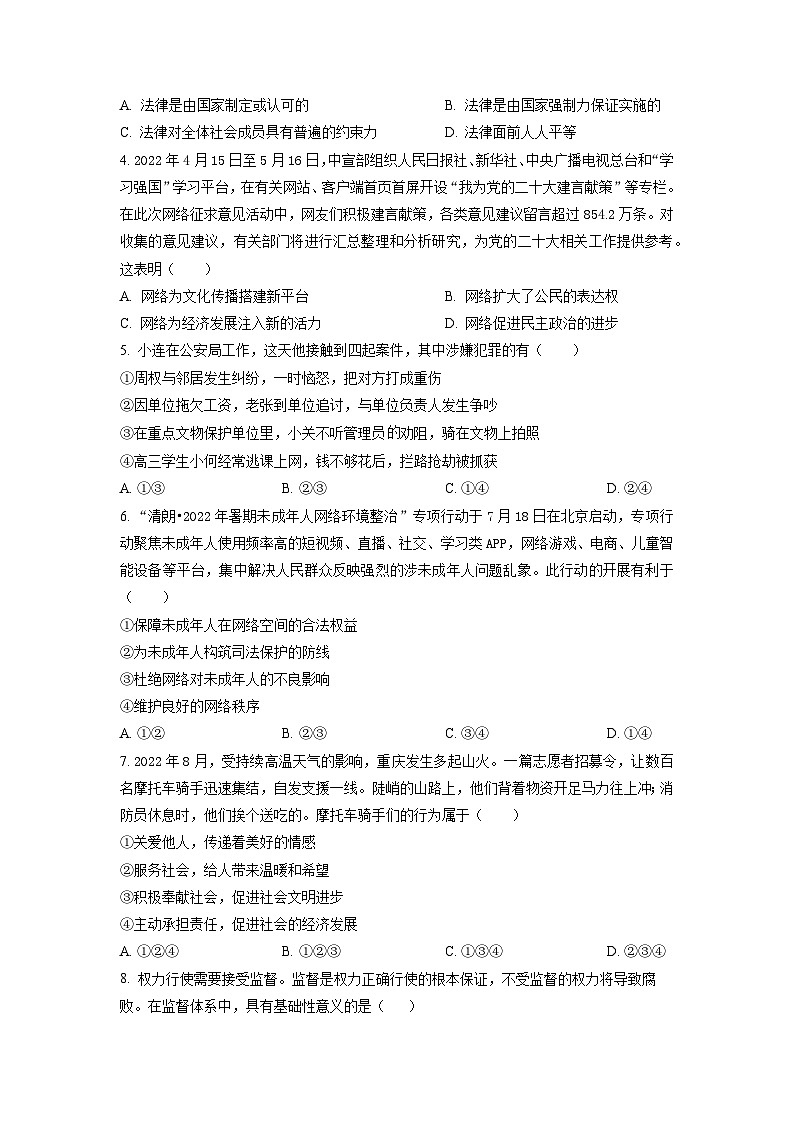 A. 法律是由国家制定或认可的　　B. 法律是由国家强制力保证实施的
C. 法律对全体社会成员具有普遍的约束力　　D. 法律面前人人平等

4. 2022 年 4 月 15 日至 5 月 16 日，中宣部组织人民日报社、新华社、中央广播电视总台和“学习强国”学习平台，在有关网站、客户端首页首屏开设“我为党的二十大建言献策”等专栏。在此次网络征求意见活动中，网友们积极建言献策，各类意见建议留言超过 854.2 万条。对收集的意见建议，有关部门将进行汇总整理和分析研究，为党的二十大相关工作提供参考。这表明（　　）
A. 网络为文化传播搭建新平台　　B. 网络扩大了公民的表达权
C. 网络为经济发展注入新的活力　　D. 网络促进民主政治的进步

5. 小连在公安局工作，这天他接触到四起案件，其中涉嫌犯罪的有（　　）
①周权与邻居发生纠纷，一时恼怒，把对方打成重伤
②因单位拖欠工资，老张到单位追讨，与单位负责人发生争吵
③在重点文物保护单位里，小关不听管理员的劝阻，骑在文物上拍照
④高三学生小何经常逃课上网，钱不够花后，拦路抢劫被抓获
A. ①③　　B. ②③　　C. ①④　　D. ②④

6. “清朗•2022 年暑期未成年人网络环境整治”专项行动于 7 月 18 日在北京启动，专项行动聚焦未成年人使用频率高的短视频、直播、社交、学习类 APP，网络游戏、电商、儿童智能设备等平台，集中解决人民群众反映强烈的涉未成年人问题乱象。此行动的开展有利于（　　）
①保障未成年人在网络空间的合法权益
②为未成年人构筑司法保护的防线
③杜绝网络对未成年人的不良影响
④维护良好的网络秩序
A. ①②　　B. ②③　　C. ③④　　D. ①④

7. 2022 年 8 月，受持续高温天气的影响，重庆发生多起山火。一篇志愿者招募令，让数百名摩托车骑手迅速集结，自发支援一线。陡峭的山路上，他们背着物资开足马力往上冲；消防员休息时，他们挨个送吃的。摩托车骑手们的行为属于（　　）
①关爱他人，传递着美好的情感
②服务社会，给人带来温暖和希望
③积极奉献社会，促进社会文明进步
④主动承担责任，促进社会的经济发展
A. ①②④　　B. ①②③　　C. ①③④　　D. ②③④

8. 权力行使需要接受监督。监督是权力正确行使的根本保证，不受监督的权力将导致腐败。在监督体系中，具有基础性意义的是（　　）